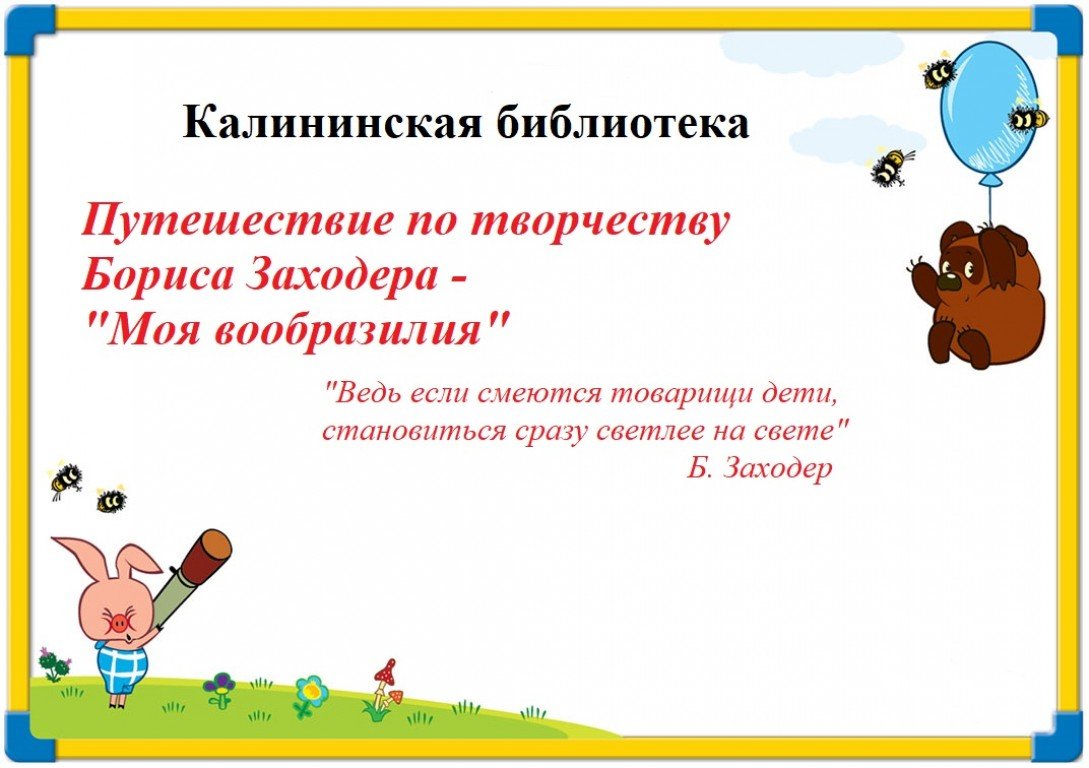 Калининская библиотека

Путешествие по творчеству Бориса Заходера - "Моя вообразилия"

"Ведь если смеются товарищи дети,
становиться сразу светлее на свете"
Б. Заходер